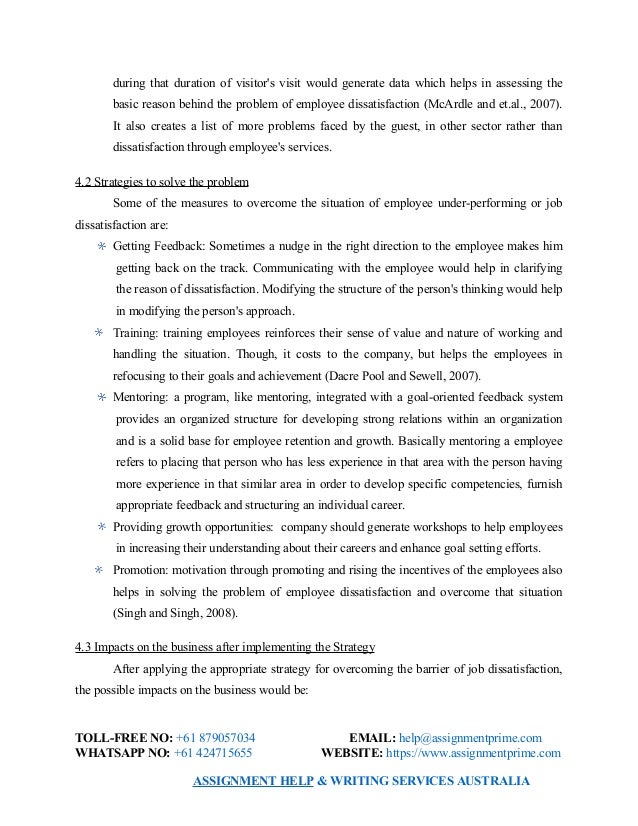 during that duration of visitor's visit would generate data which helps in assessing the basic reason behind the problem of employee dissatisfaction (McArdle and et.al., 2007). It also creates a list of more problems faced by the guest, in other sector rather than dissatisfaction through employee's services.

4.2 Strategies to solve the problem

Some of the measures to overcome the situation of employee under-performing or job dissatisfaction are:

* Getting Feedback: Sometimes a nudge in the right direction to the employee makes him getting back on the track. Communicating with the employee would help in clarifying the reason of dissatisfaction. Modifying the structure of the person's thinking would help in modifying the person's approach.
* Training: training employees reinforces their sense of value and nature of working and handling the situation. Though, it costs to the company, but helps the employees in refocusing to their goals and achievement (Dacre Pool and Sewell, 2007).
* Mentoring: a program, like mentoring, integrated with a goal-oriented feedback system provides an organized structure for developing strong relations within an organization and is a solid base for employee retention and growth. Basically mentoring a employee refers to placing that person who has less experience in that area with the person having more experience in that similar area in order to develop specific competencies, furnish appropriate feedback and structuring an individual career.
* Providing growth opportunities: company should generate workshops to help employees in increasing their understanding about their careers and enhance goal setting efforts.
* Promotion: motivation through promoting and rising the incentives of the employees also helps in solving the problem of employee dissatisfaction and overcome that situation (Singh and Singh, 2008).

4.3 Impacts on the business after implementing the Strategy

After applying the appropriate strategy for overcoming the barrier of job dissatisfaction, the possible impacts on the business would be:

TOLL-FREE NO: +61 879057034 EMAIL: help@assignmentprime.com
WHATSAPP NO: +61 424715655 WEBSITE: https://www.assignmentprime.com

ASSIGNMENT HELP & WRITING SERVICES AUSTRALIA